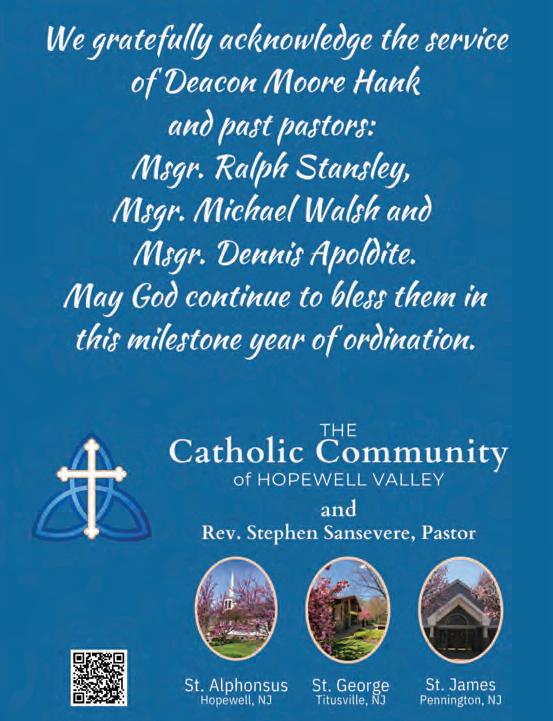 We gratefully acknowledge the service of Deacon Moore Hank and past pastors: Msgr. Ralph Stansley, Msgr. Michael Walsh and Msgr. Dennis Apoldite. May God continue to bless them in this milestone year of ordination.

THE
Catholic Community
of HOPEWELL VALLEY
and
Rev. Stephen Sansevere, Pastor

St. Alphonsus
Hopewell, NJ

St. George
Titusville, NJ

St. James
Pennington, NJ